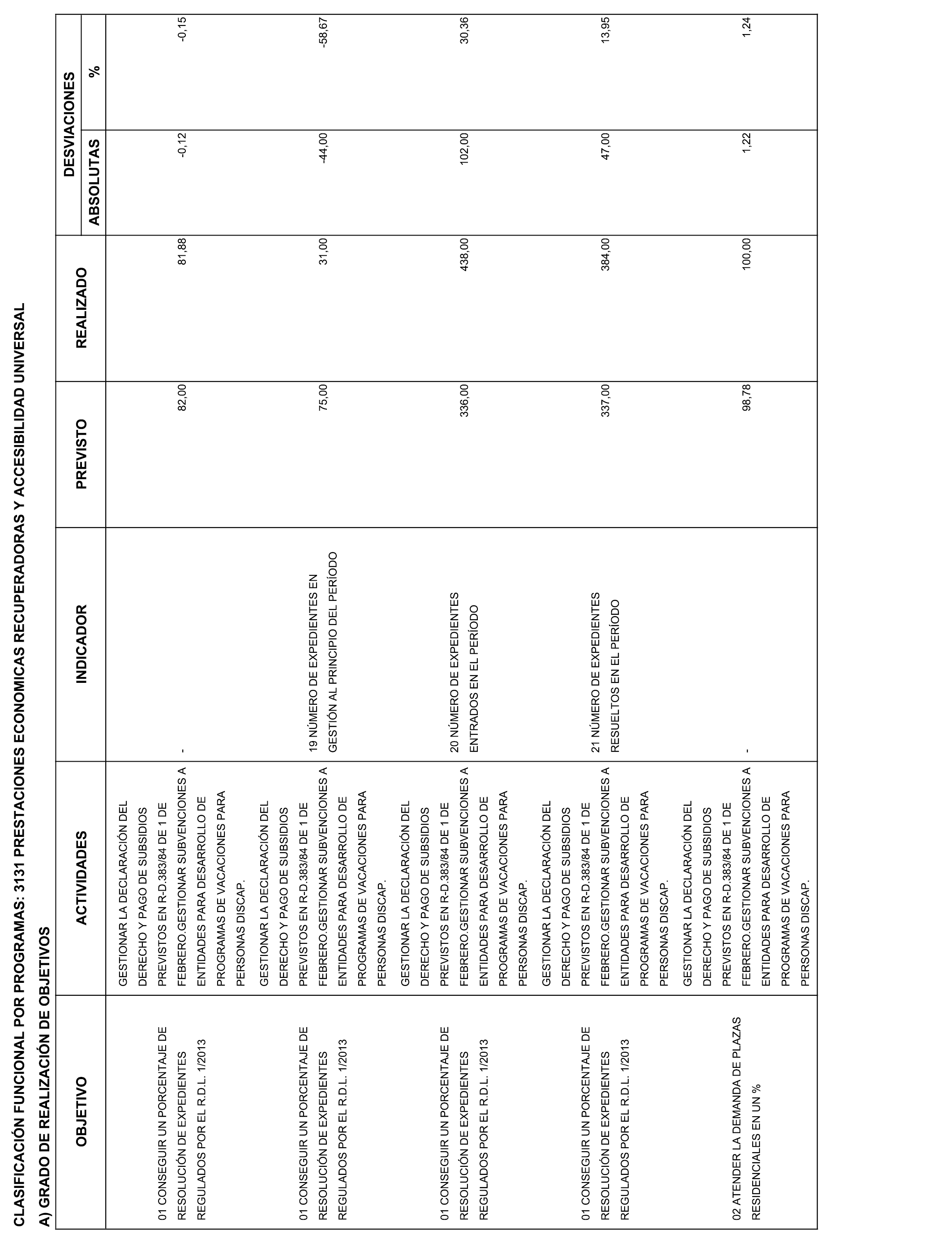 CLASIFICACIÓN FUNCIONAL POR PROGRAMAS: 3131 PRESTACIONES ECONOMICAS RECUPERADORAS Y ACCESIBILIDAD UNIVERSAL

A) GRADO DE REALIZACIÓN DE OBJETIVOS

| OBJETIVO | ACTIVIDADES | INDICADOR | PREVISTO | REALIZADO | DESVIACIONES ABSOLUTAS | DESVIACIONES % |
|---|---|---|---|---|---|---|
| 01 CONSEGUIR UN PORCENTAJE DE RESOLUCIÓN DE EXPEDIENTES REGULADOS POR EL R.D.L. 1/2013 | GESTIONAR LA DECLARACIÓN DEL DERECHO Y PAGO DE SUBSIDIOS PREVISTOS EN R-D.383/84 DE 1 DE FEBRERO.GESTIONAR SUBVENCIONES A ENTIDADES PARA DESARROLLO DE PROGRAMAS DE VACACIONES PARA PERSONAS DISCAP. | - | 82,00 | 81,88 | -0,12 | -0,15 |
| 01 CONSEGUIR UN PORCENTAJE DE RESOLUCIÓN DE EXPEDIENTES REGULADOS POR EL R.D.L. 1/2013 | GESTIONAR LA DECLARACIÓN DEL DERECHO Y PAGO DE SUBSIDIOS PREVISTOS EN R-D.383/84 DE 1 DE FEBRERO.GESTIONAR SUBVENCIONES A ENTIDADES PARA DESARROLLO DE PROGRAMAS DE VACACIONES PARA PERSONAS DISCAP. | 19 NÚMERO DE EXPEDIENTES EN GESTIÓN AL PRINCIPIO DEL PERÍODO | 75,00 | 31,00 | -44,00 | -58,67 |
| 01 CONSEGUIR UN PORCENTAJE DE RESOLUCIÓN DE EXPEDIENTES REGULADOS POR EL R.D.L. 1/2013 | GESTIONAR LA DECLARACIÓN DEL DERECHO Y PAGO DE SUBSIDIOS PREVISTOS EN R-D.383/84 DE 1 DE FEBRERO.GESTIONAR SUBVENCIONES A ENTIDADES PARA DESARROLLO DE PROGRAMAS DE VACACIONES PARA PERSONAS DISCAP. | 20 NÚMERO DE EXPEDIENTES ENTRADOS EN EL PERÍODO | 336,00 | 438,00 | 102,00 | 30,36 |
| 01 CONSEGUIR UN PORCENTAJE DE RESOLUCIÓN DE EXPEDIENTES REGULADOS POR EL R.D.L. 1/2013 | GESTIONAR LA DECLARACIÓN DEL DERECHO Y PAGO DE SUBSIDIOS PREVISTOS EN R-D.383/84 DE 1 DE FEBRERO.GESTIONAR SUBVENCIONES A ENTIDADES PARA DESARROLLO DE PROGRAMAS DE VACACIONES PARA PERSONAS DISCAP. | 21 NÚMERO DE EXPEDIENTES RESUELTOS EN EL PERÍODO | 337,00 | 384,00 | 47,00 | 13,95 |
| 02 ATENDER LA DEMANDA DE PLAZAS RESIDENCIALES EN UN % | GESTIONAR LA DECLARACIÓN DEL DERECHO Y PAGO DE SUBSIDIOS PREVISTOS EN R-D.383/84 DE 1 DE FEBRERO.GESTIONAR SUBVENCIONES A ENTIDADES PARA DESARROLLO DE PROGRAMAS DE VACACIONES PARA PERSONAS DISCAP. | - | 98,78 | 100,00 | 1,22 | 1,24 |